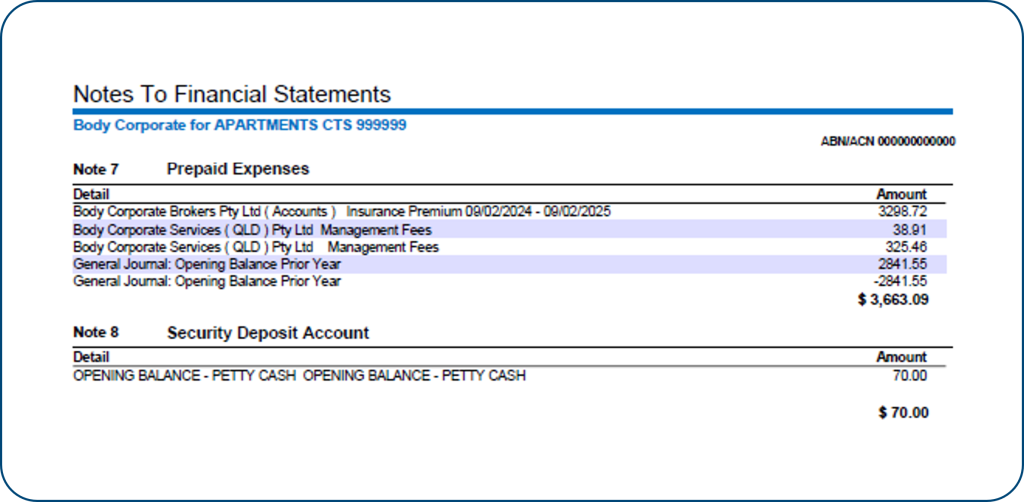 Notes To Financial Statements

Body Corporate for APARTMENTS CTS 999999

ABN/ACN 000000000000

Note 7 Prepaid Expenses

| Detail | Amount |
|---|---|
| Body Corporate Brokers Pty Ltd ( Accounts ) Insurance Premium 09/02/2024 - 09/02/2025 | 3298.72 |
| Body Corporate Services ( QLD ) Pty Ltd Management Fees | 38.91 |
| Body Corporate Services ( QLD ) Pty Ltd Management Fees | 325.46 |
| General Journal: Opening Balance Prior Year | 2841.55 |
| General Journal: Opening Balance Prior Year | -2841.55 |
| | $ 3,663.09 |

Note 8 Security Deposit Account

| Detail | Amount |
|---|---|
| OPENING BALANCE - PETTY CASH OPENING BALANCE - PETTY CASH | 70.00 |
| | $ 70.00 |